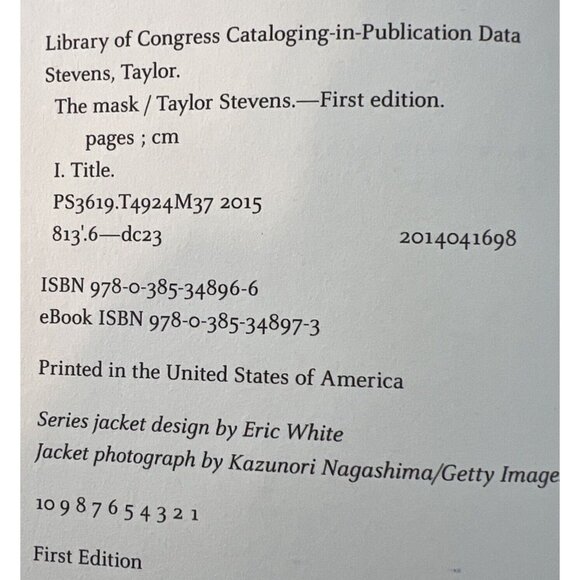 Library of Congress Cataloging-in-Publication Data
Stevens, Taylor.
The mask / Taylor Stevens.—First edition.
pages ; cm
I. Title.
PS3619.T4924M37 2015
813'.6—dc23 2014041698

ISBN 978-0-385-34896-6
eBook ISBN 978-0-385-34897-3

Printed in the United States of America

Series jacket design by Eric White
Jacket photograph by Kazunori Nagashima/Getty Image

10 9 8 7 6 5 4 3 2 1

First Edition